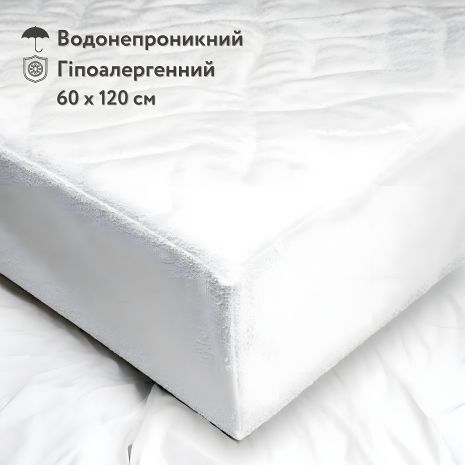 Водонепроникний
Гіпоалергенний
60 x 120 см